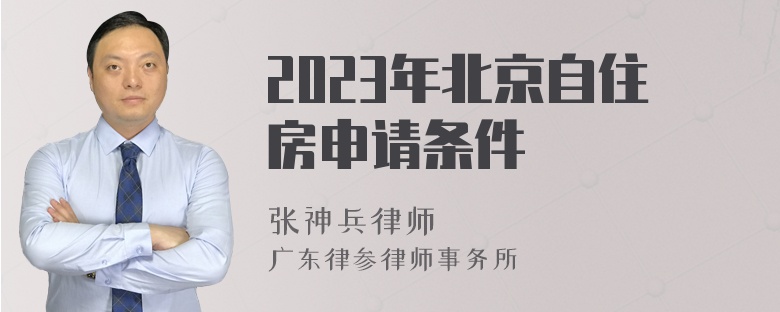 2023年北京自住房申请条件

张神兵律师
广东律参律师事务所